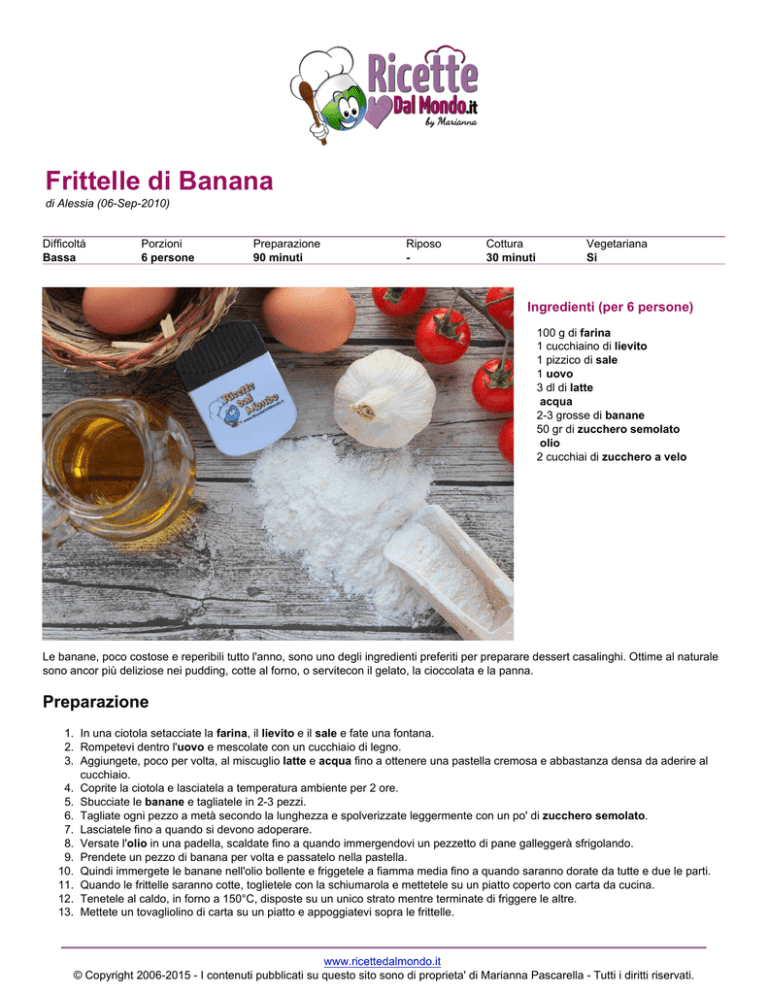 Ricette Dal Mondo.it by Marianna

Frittelle di Banana
di Alessia (06-Sep-2010)

| Difficoltà | Porzioni | Preparazione | Riposo | Cottura | Vegetariana |
|---|---|---|---|---|---|
| Bassa | 6 persone | 90 minuti | - | 30 minuti | Si |

Ricette Dal Mondo

Ingredienti (per 6 persone)

100 g di farina
1 cucchiaino di lievito
1 pizzico di sale
1 uovo
3 dl di latte
acqua
2-3 grosse di banane
50 gr di zucchero semolato
olio
2 cucchiai di zucchero a velo

Le banane, poco costose e reperibili tutto l'anno, sono uno degli ingredienti preferiti per preparare dessert casalinghi. Ottime al naturale sono ancor più deliziose nei pudding, cotte al forno, o servitecon il gelato, la cioccolata e la panna.

Preparazione

1. In una ciotola setacciate la farina, il lievito e il sale e fate una fontana.
2. Rompetevi dentro l'uovo e mescolate con un cucchiaio di legno.
3. Aggiungete, poco per volta, al miscuglio latte e acqua fino a ottenere una pastella cremosa e abbastanza densa da aderire al cucchiaio.
4. Coprite la ciotola e lasciatela a temperatura ambiente per 2 ore.
5. Sbucciate le banane e tagliatele in 2-3 pezzi.
6. Tagliate ogni pezzo a metà secondo la lunghezza e spolverizzate leggermente con un po' di zucchero semolato.
7. Lasciatele fino a quando si devono adoperare.
8. Versate l'olio in una padella, scaldate fino a quando immergendovi un pezzetto di pane galleggerà sfrigolando.
9. Prendete un pezzo di banana per volta e passatelo nella pastella.
10. Quindi immergete le banane nell'olio bollente e friggetele a fiamma media fino a quando saranno dorate da tutte e due le parti.
11. Quando le frittelle saranno cotte, toglietele con la schiumarola e mettetele su un piatto coperto con carta da cucina.
12. Tenetele al caldo, in forno a 150°C, disposte su un unico strato mentre terminate di friggere le altre.
13. Mettete un tovagliolino di carta su un piatto e appoggiatevi sopra le frittelle.

www.ricettedalmondo.it
© Copyright 2006-2015 - I contenuti pubblicati su questo sito sono di proprieta' di Marianna Pascarella - Tutti i diritti riservati.